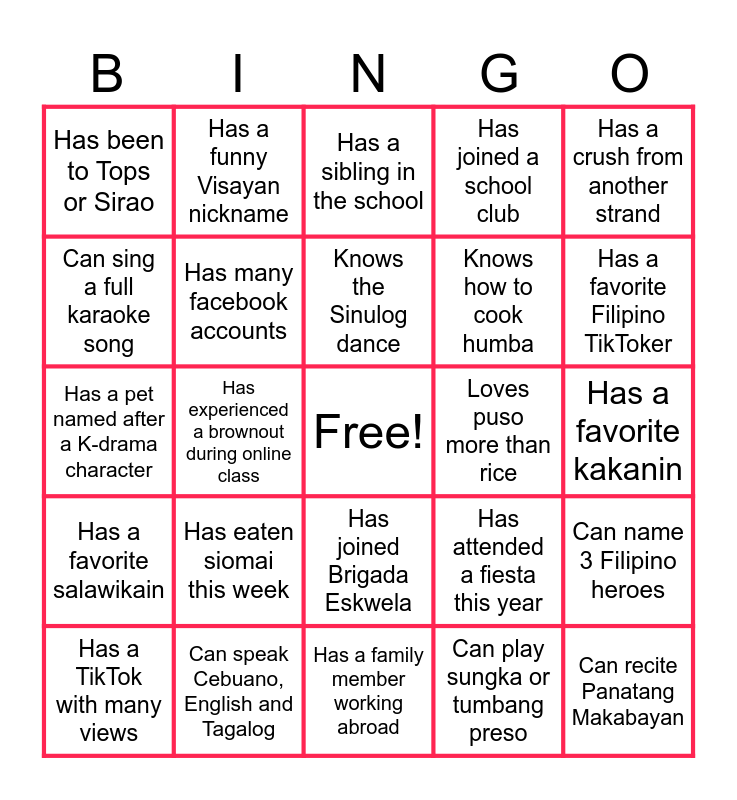 | B | I | N | G | O |
|---|---|---|---|---|
| Has been to Tops or Sirao | Has a funny Visayan nickname | Has a sibling in the school | Has joined a school club | Has a crush from another strand |
| Can sing a full karaoke song | Has many facebook accounts | Knows the Sinulog dance | Knows how to cook humba | Has a favorite Filipino TikToker |
| Has a pet named after a K-drama character | Has experienced a brownout during online class | Free! | Loves puso more than rice | Has a favorite kakanin |
| Has a favorite salawikain | Has eaten siomai this week | Has joined Brigada Eskwela | Has attended a fiesta this year | Can name 3 Filipino heroes |
| Has a TikTok with many views | Can speak Cebuano, English and Tagalog | Has a family member working abroad | Can play sungka or tumbang preso | Can recite Panatang Makabayan |